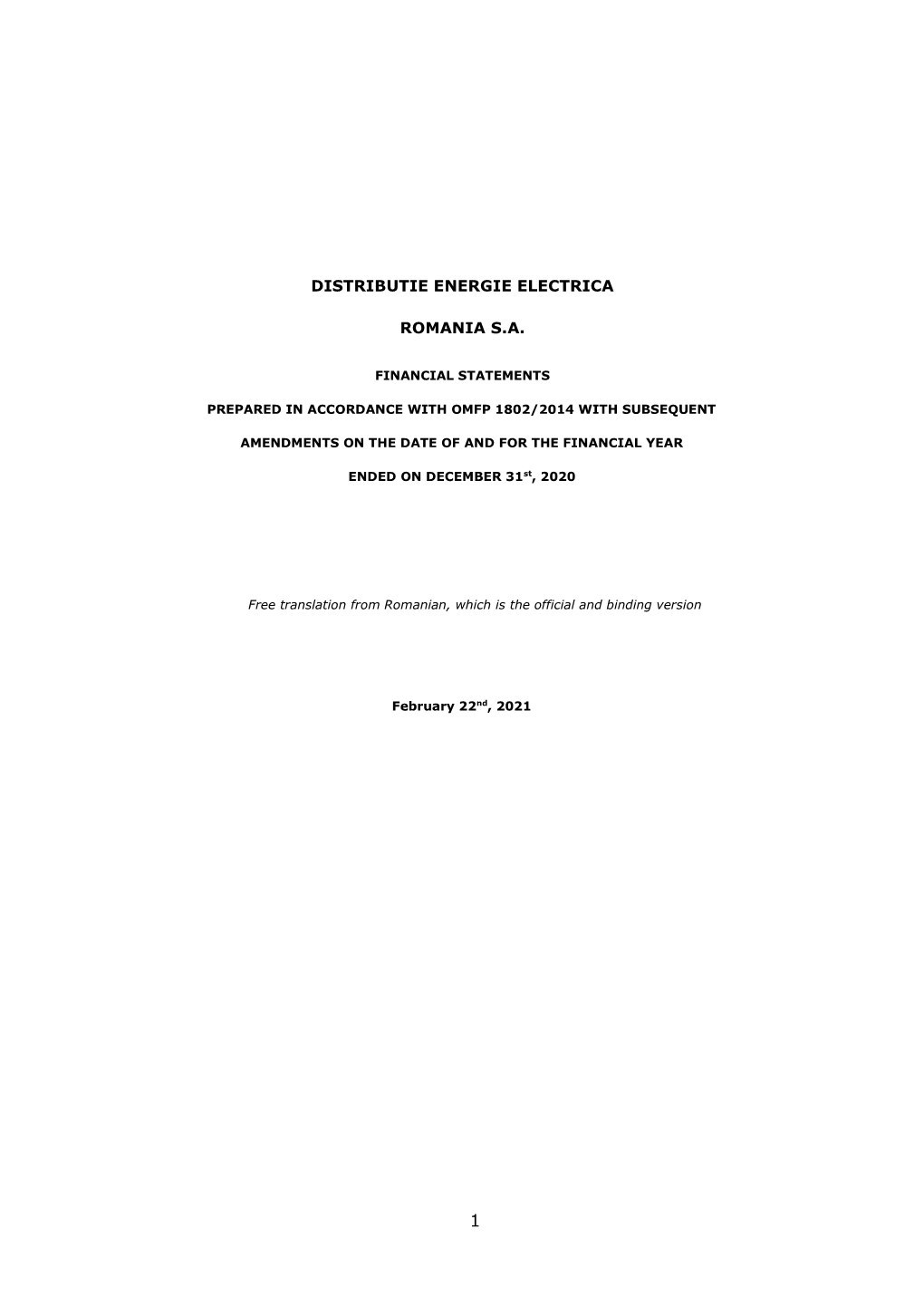 DISTRIBUTIE ENERGIE ELECTRICA

ROMANIA S.A.

FINANCIAL STATEMENTS

PREPARED IN ACCORDANCE WITH OMFP 1802/2014 WITH SUBSEQUENT

AMENDMENTS ON THE DATE OF AND FOR THE FINANCIAL YEAR

ENDED ON DECEMBER 31$^{st}$, 2020

Free translation from Romanian, which is the official and binding version

February 22$^{nd}$, 2021

1